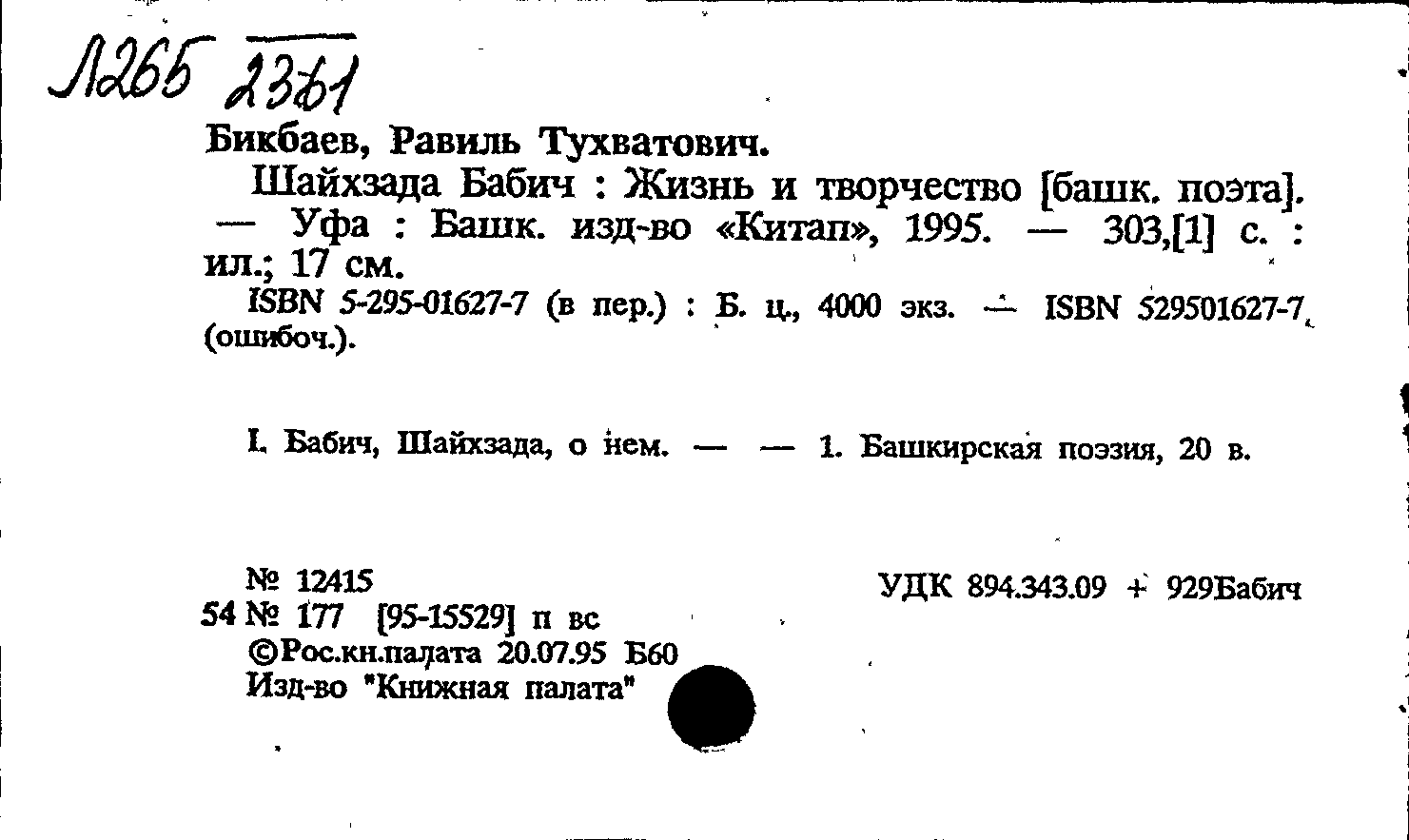 Л265 2361

Бикбаев, Равиль Тухватович.

Шайхзада Бабич : Жизнь и творчество [башк. поэта]. — Уфа : Башк. изд-во «Китап», 1995. — 303,[1] с. : ил.; 17 см.

ISBN 5-295-01627-7 (в пер.) : Б. ц., 4000 экз. — ISBN 529501627-7 (ошибоч.).

I. Бабич, Шайхзада, о нем. — — 1. Башкирская поэзия, 20 в.

№ 12415
54 № 177 [95-15529] п вс
©Рос.кн.палата 20.07.95 Б60
Изд-во "Книжная палата"

УДК 894.343.09 + 929Бабич